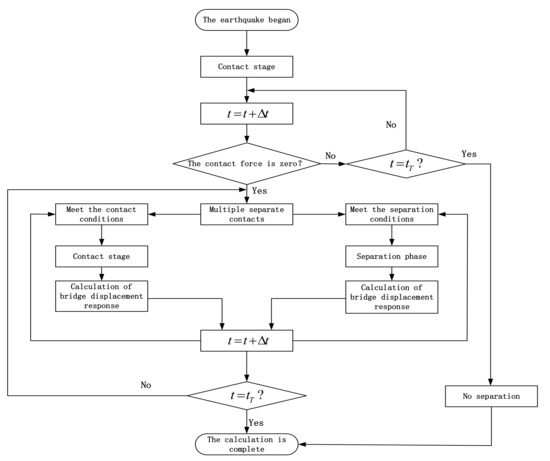 The earthquake began

Contact stage

$t = t + \Delta t$

No

The contact force is zero?

No

$t = t_T$ ?

Yes

Yes

Meet the contact conditions

Multiple separate contacts

Meet the separation conditions

Contact stage

Separation phase

Calculation of bridge displacement response

Calculation of bridge displacement response

$t = t + \Delta t$

No

$t = t_T$ ?

No separation

Yes

The calculation is complete